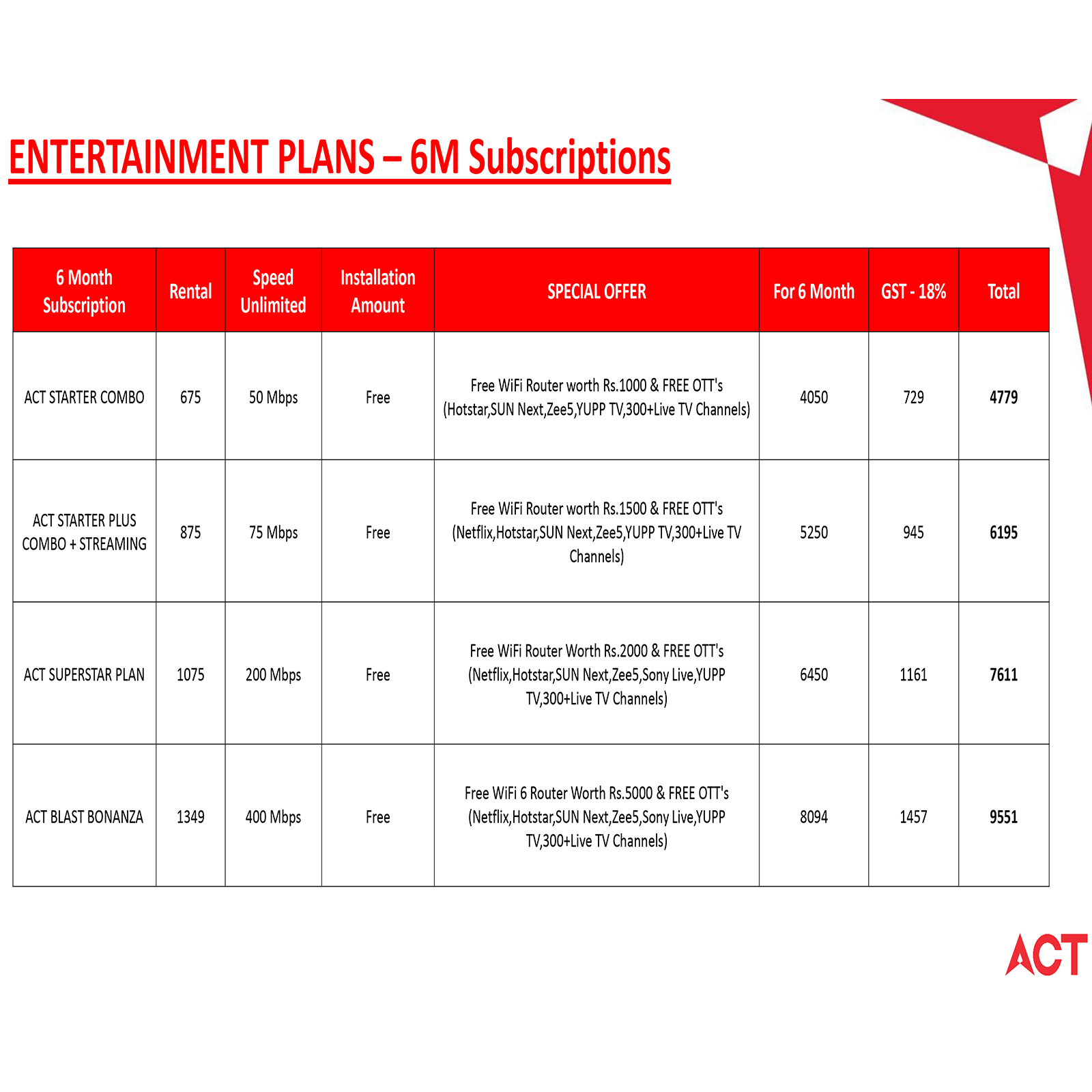 ENTERTAINMENT PLANS – 6M Subscriptions

| 6 Month Subscription | Rental | Speed Unlimited | Installation Amount | SPECIAL OFFER | For 6 Month | GST - 18% | Total |
|---|---|---|---|---|---|---|---|
| ACT STARTER COMBO | 675 | 50 Mbps | Free | Free WiFi Router worth Rs.1000 & FREE OTT's (Hotstar,SUN Next,Zee5,YUPP TV,300+Live TV Channels) | 4050 | 729 | 4779 |
| ACT STARTER PLUS COMBO + STREAMING | 875 | 75 Mbps | Free | Free WiFi Router worth Rs.1500 & FREE OTT's (Netflix,Hotstar,SUN Next,Zee5,YUPP TV,300+Live TV Channels) | 5250 | 945 | 6195 |
| ACT SUPERSTAR PLAN | 1075 | 200 Mbps | Free | Free WiFi Router Worth Rs.2000 & FREE OTT's (Netflix,Hotstar,SUN Next,Zee5,Sony Live,YUPP TV,300+Live TV Channels) | 6450 | 1161 | 7611 |
| ACT BLAST BONANZA | 1349 | 400 Mbps | Free | Free WiFi 6 Router Worth Rs.5000 & FREE OTT's (Netflix,Hotstar,SUN Next,Zee5,Sony Live,YUPP TV,300+Live TV Channels) | 8094 | 1457 | 9551 |

ACT